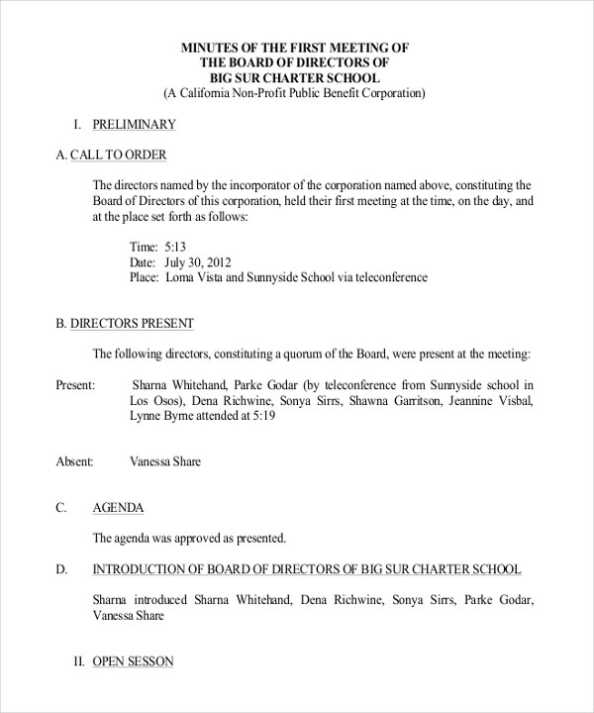 MINUTES OF THE FIRST MEETING OF
THE BOARD OF DIRECTORS OF
BIG SUR CHARTER SCHOOL
(A California Non-Profit Public Benefit Corporation)

I. PRELIMINARY

A. CALL TO ORDER

The directors named by the incorporator of the corporation named above, constituting the Board of Directors of this corporation, held their first meeting at the time, on the day, and at the place set forth as follows:

Time: 5:13
Date: July 30, 2012
Place: Loma Vista and Sunnyside School via teleconference

B. DIRECTORS PRESENT

The following directors, constituting a quorum of the Board, were present at the meeting:

Present: Sharna Whitehand, Parke Godar (by teleconference from Sunnyside school in Los Osos), Dena Richwine, Sonya Sirrs, Shawna Garritson, Jeannine Visbal, Lynne Byrne attended at 5:19

Absent: Vanessa Share

C. AGENDA

The agenda was approved as presented.

D. INTRODUCTION OF BOARD OF DIRECTORS OF BIG SUR CHARTER SCHOOL

Sharna introduced Sharna Whitehand, Dena Richwine, Sonya Sirrs, Parke Godar, Vanessa Share

II. OPEN SESSON